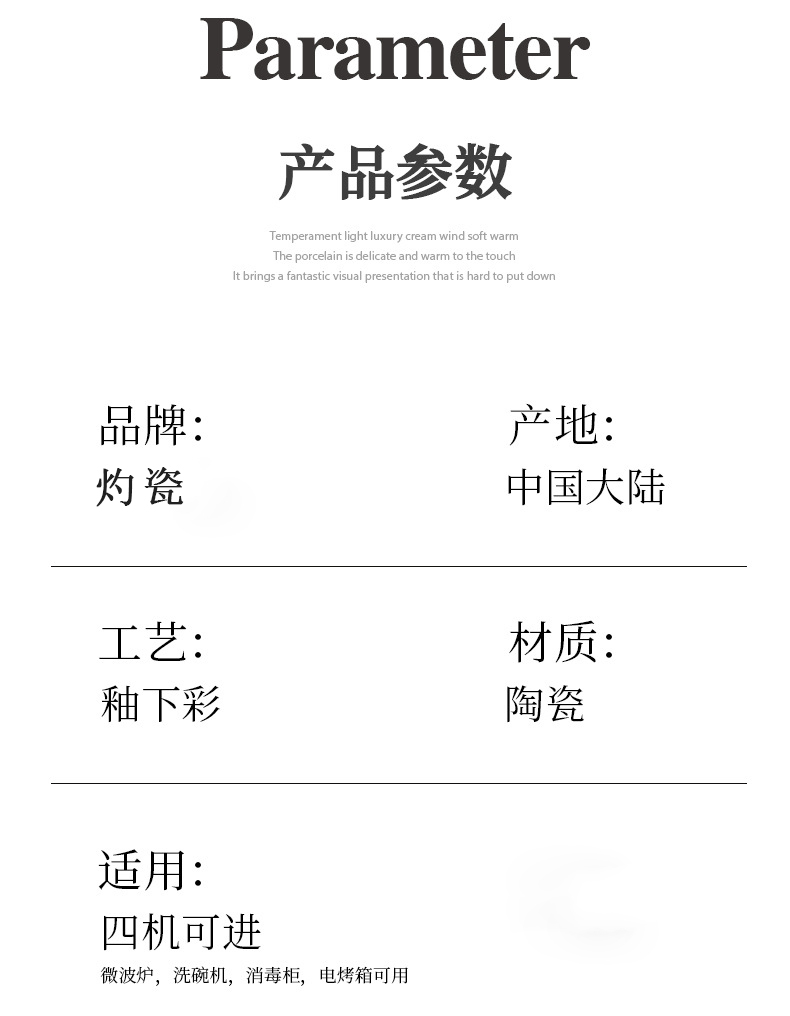 Parameter

产品参数

Temperament light luxury cream wind soft warm
The porcelain is delicate and warm to the touch
It brings a fantastic visual presentation that is hard to put down

品牌:
灼瓷

产地:
中国大陆

工艺:
釉下彩

材质:
陶瓷

适用:
四机可进
微波炉，洗碗机，消毒柜，电烤箱可用